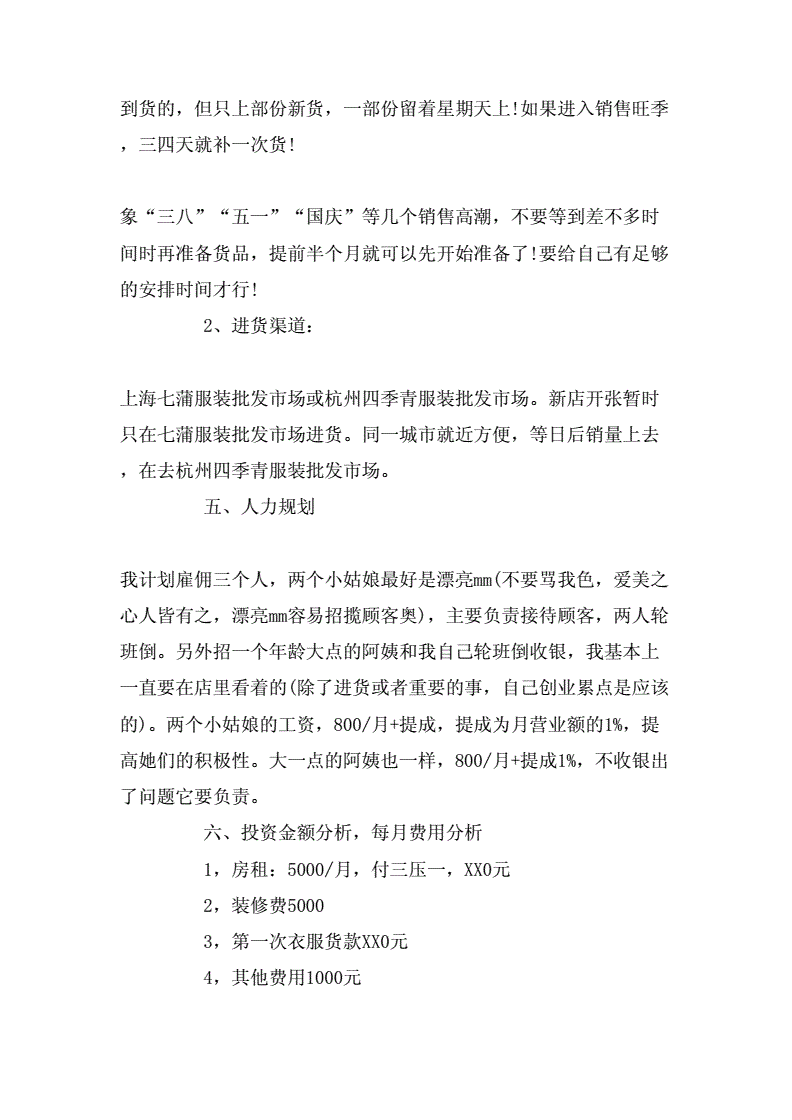 到货的，但只上部份新货，一部份留着星期天上!如果进入销售旺季，三四天就补一次货!

象“三八”“五一”“国庆”等几个销售高潮，不要等到差不多时间时再准备货品，提前半个月就可以先开始准备了!要给自己有足够的安排时间才行!

2、进货渠道：

上海七蒲服装批发市场或杭州四季青服装批发市场。新店开张暂时只在七蒲服装批发市场进货。同一城市就近方便，等日后销量上去，在去杭州四季青服装批发市场。

五、人力规划

我计划雇佣三个人，两个小姑娘最好是漂亮mm(不要骂我色，爱美之心人皆有之，漂亮mm容易招揽顾客奥)，主要负责接待顾客，两人轮班倒。另外招一个年龄大点的阿姨和我自己轮班倒收银，我基本上一直要在店里看着的(除了进货或者重要的事，自己创业累点是应该的)。两个小姑娘的工资，800/月+提成，提成为月营业额的1%，提高她们的积极性。大一点的阿姨也一样，800/月+提成1%，不收银出了问题它要负责。

六、投资金额分析，每月费用分析

1，房租：5000/月，付三压一，XX0元

2，装修费5000

3，第一次衣服货款XX0元

4，其他费用1000元